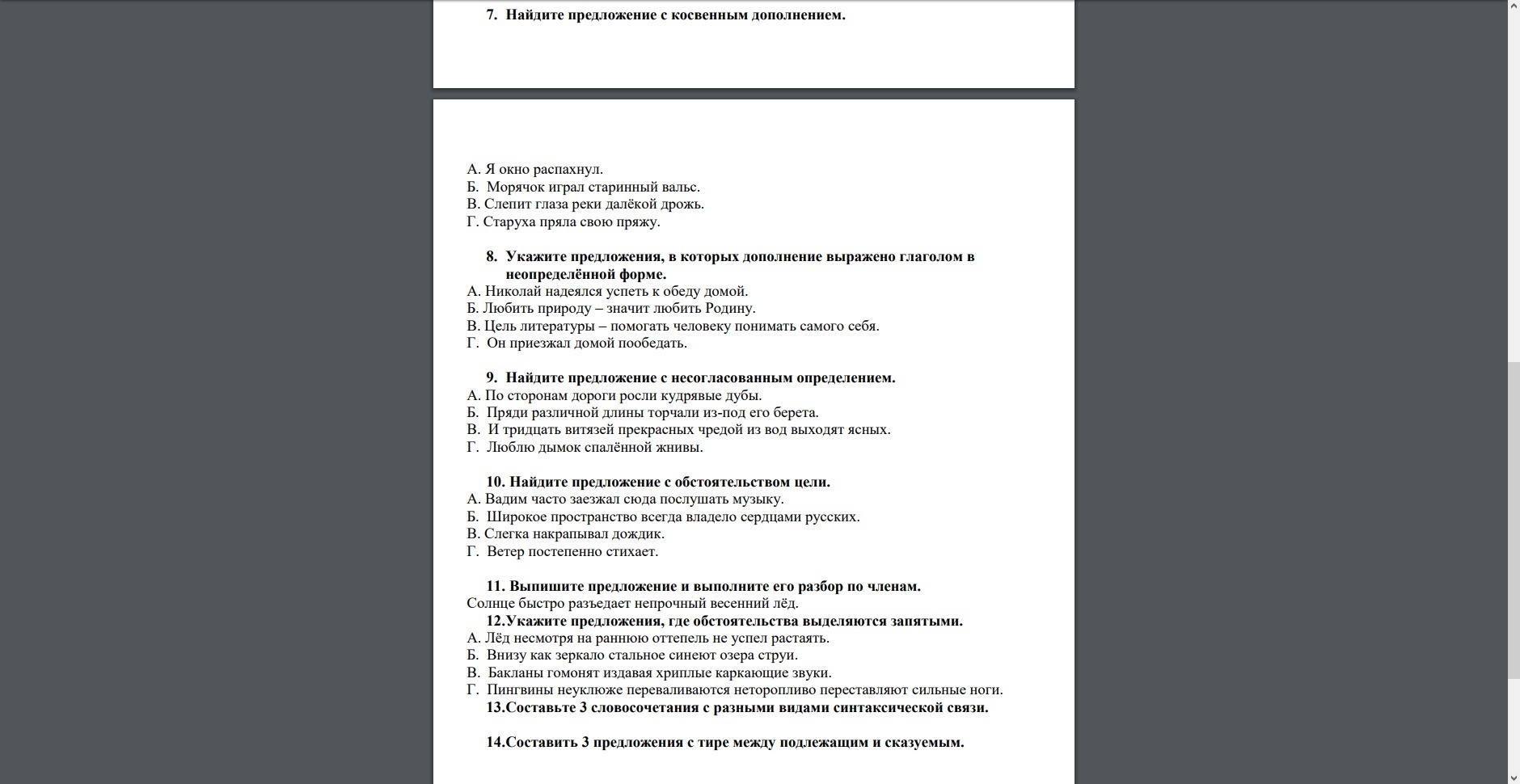 7. Найдите предложение с косвенным дополнением.

А. Я окно распахнул.
Б. Морячок играл старинный вальс.
В. Слепит глаза реки далёкой дрожь.
Г. Старуха пряла свою пряжу.

8. Укажите предложения, в которых дополнение выражено глаголом в неопределённой форме.
А. Николай надеялся успеть к обеду домой.
Б. Любить природу – значит любить Родину.
В. Цель литературы – помогать человеку понимать самого себя.
Г. Он приезжал домой пообедать.

9. Найдите предложение с несогласованным определением.
А. По сторонам дороги росли кудрявые дубы.
Б. Пряди различной длины торчали из-под его берета.
В. И тридцать витязей прекрасных чредой из вод выходят ясных.
Г. Люблю дымок спалённой жнивы.

10. Найдите предложение с обстоятельством цели.
А. Вадим часто заезжал сюда послушать музыку.
Б. Широкое пространство всегда владело сердцами русских.
В. Слегка накрапывал дождик.
Г. Ветер постепенно стихает.

11. Выпишите предложение и выполните его разбор по членам.
Солнце быстро разъедает непрочный весенний лёд.
12.Укажите предложения, где обстоятельства выделяются запятыми.
А. Лёд несмотря на раннюю оттепель не успел растаять.
Б. Внизу как зеркало стальное синеют озера струи.
В. Бакланы гомонят издавая хриплые каркающие звуки.
Г. Пингвины неуклюже переваливаются неторопливо переставляют сильные ноги.
13.Составьте 3 словосочетания с разными видами синтаксической связи.

14.Составить 3 предложения с тире между подлежащим и сказуемым.